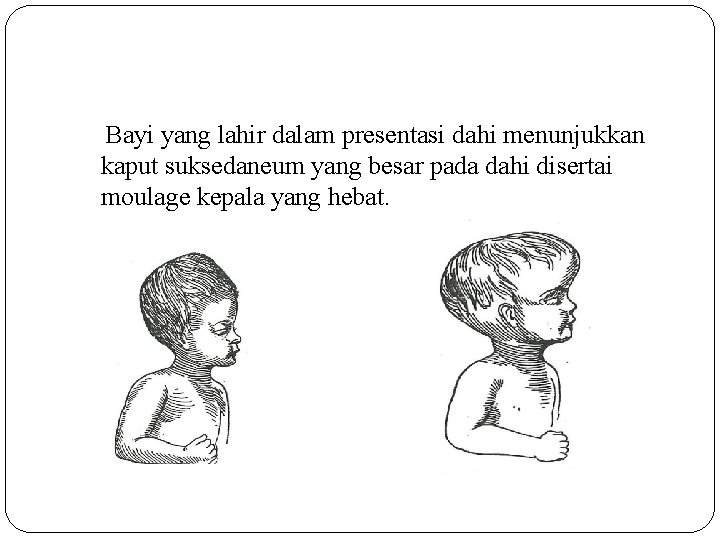 Bayi yang lahir dalam presentasi dahi menunjukkan kaput suksedaneum yang besar pada dahi disertai moulage kepala yang hebat.